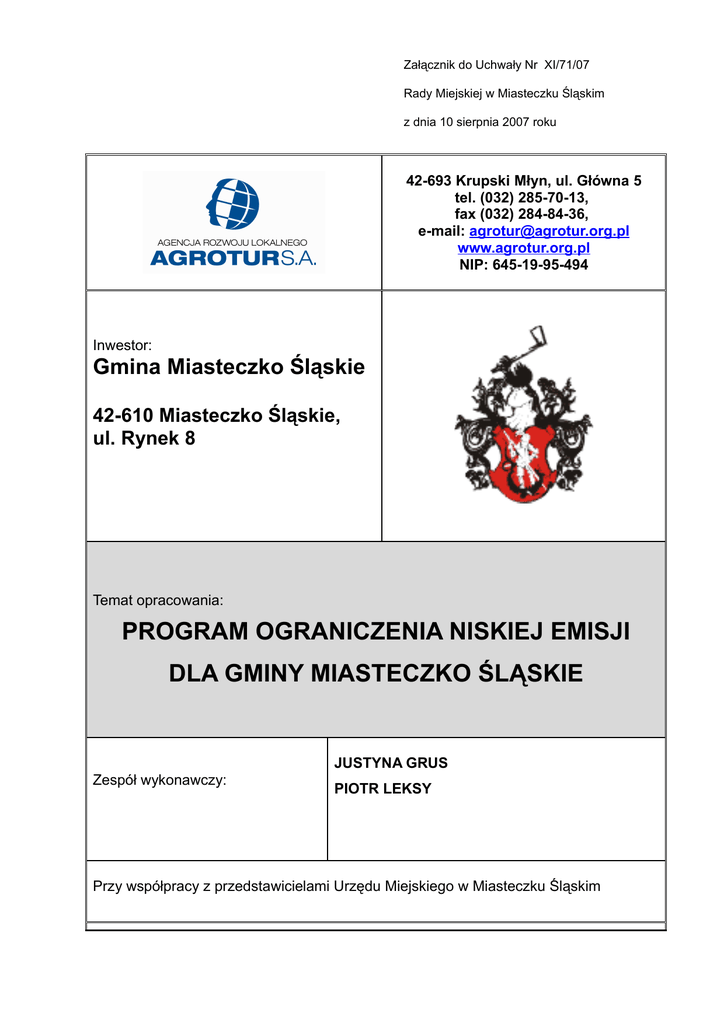 Załącznik do Uchwały Nr XI/71/07

Rady Miejskiej w Miasteczku Śląskim

z dnia 10 sierpnia 2007 roku

AGENCJA ROZWOJU LOKALNEGO
AGROTUR S.A.

42-693 Krupski Młyn, ul. Główna 5
tel. (032) 285-70-13,
fax (032) 284-84-36,
e-mail: agrotur@agrotur.org.pl
www.agrotur.org.pl
NIP: 645-19-95-494

Inwestor:
Gmina Miasteczko Śląskie

42-610 Miasteczko Śląskie,
ul. Rynek 8

Temat opracowania:

PROGRAM OGRANICZENIA NISKIEJ EMISJI
DLA GMINY MIASTECZKO ŚLĄSKIE

Zespół wykonawczy:

JUSTYNA GRUS
PIOTR LEKSY

Przy współpracy z przedstawicielami Urzędu Miejskiego w Miasteczku Śląskim